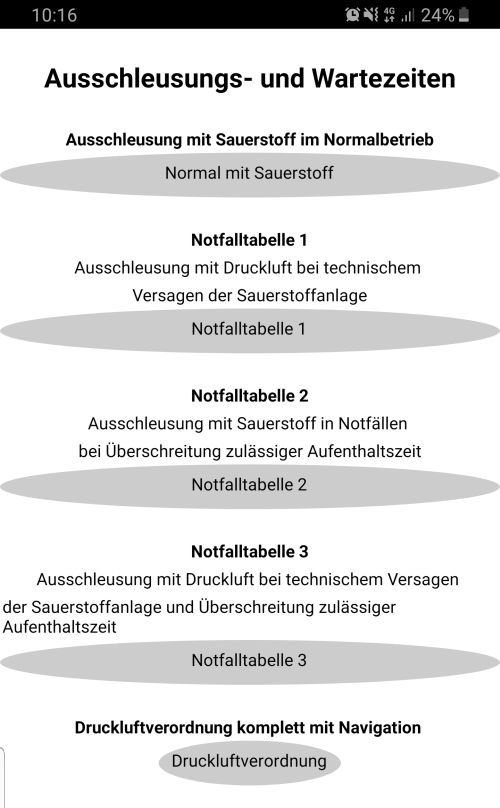 10:16 4G 24%

Ausschleusungs- und Wartezeiten

Ausschleusung mit Sauerstoff im Normalbetrieb

Normal mit Sauerstoff

Notfalltabelle 1

Ausschleusung mit Druckluft bei technischem Versagen der Sauerstoffanlage

Notfalltabelle 1

Notfalltabelle 2

Ausschleusung mit Sauerstoff in Notfällen bei Überschreitung zulässiger Aufenthaltszeit

Notfalltabelle 2

Notfalltabelle 3

Ausschleusung mit Druckluft bei technischem Versagen der Sauerstoffanlage und Überschreitung zulässiger Aufenthaltszeit

Notfalltabelle 3

Druckluftverordnung komplett mit Navigation

Druckluftverordnung